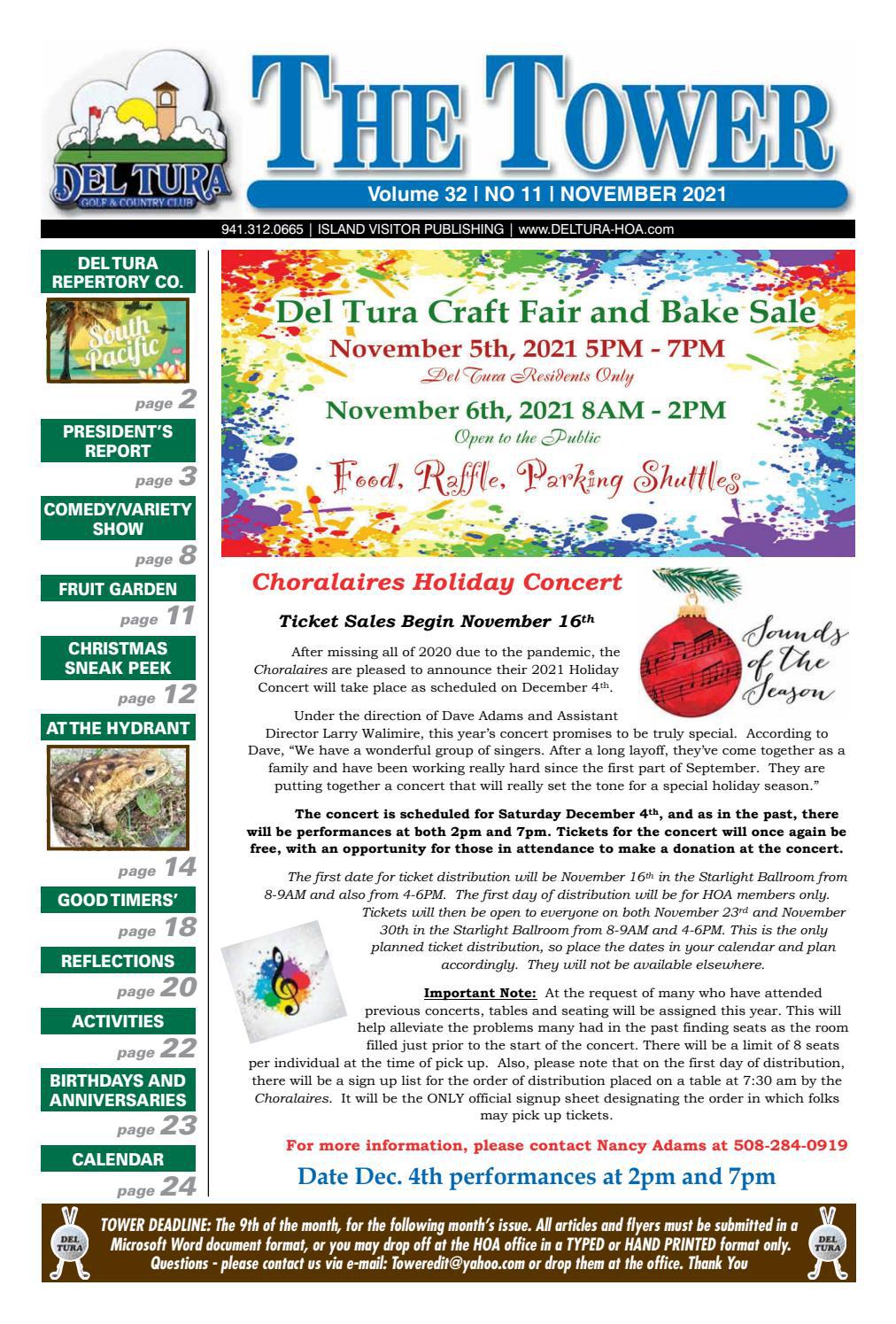 DEL TURA
GOLF & COUNTRY CLUB

THE TOWER

Volume 32 | NO 11 | NOVEMBER 2021

941.312.0665 | ISLAND VISITOR PUBLISHING | www.DELTURA-HOA.com

DEL TURA REPERTORY CO.

South Pacific

page 2

PRESIDENT'S REPORT

page 3

COMEDY/VARIETY SHOW

page 8

FRUIT GARDEN

page 11

CHRISTMAS SNEAK PEEK

page 12

AT THE HYDRANT

page 14

GOOD TIMERS'

page 18

REFLECTIONS

page 20

ACTIVITIES

page 22

BIRTHDAYS AND ANNIVERSARIES

page 23

CALENDAR

page 24

Del Tura Craft Fair and Bake Sale

November 5th, 2021 5PM - 7PM

Del Tura Residents Only

November 6th, 2021 8AM - 2PM

Open to the Public

Food, Raffle, Parking Shuttles

Choralaires Holiday Concert

Ticket Sales Begin November 16th

Sounds of the Season

After missing all of 2020 due to the pandemic, the Choralaires are pleased to announce their 2021 Holiday Concert will take place as scheduled on December 4th.

Under the direction of Dave Adams and Assistant Director Larry Walimire, this year's concert promises to be truly special. According to Dave, "We have a wonderful group of singers. After a long layoff, they've come together as a family and have been working really hard since the first part of September. They are putting together a concert that will really set the tone for a special holiday season."

The concert is scheduled for Saturday December 4th, and as in the past, there will be performances at both 2pm and 7pm. Tickets for the concert will once again be free, with an opportunity for those in attendance to make a donation at the concert.

The first date for ticket distribution will be November 16th in the Starlight Ballroom from 8-9AM and also from 4-6PM. The first day of distribution will be for HOA members only. Tickets will then be open to everyone on both November 23rd and November 30th in the Starlight Ballroom from 8-9AM and 4-6PM. This is the only planned ticket distribution, so place the dates in your calendar and plan accordingly. They will not be available elsewhere.

Important Note: At the request of many who have attended previous concerts, tables and seating will be assigned this year. This will help alleviate the problems many had in the past finding seats as the room filled just prior to the start of the concert. There will be a limit of 8 seats per individual at the time of pick up. Also, please note that on the first day of distribution, there will be a sign up list for the order of distribution placed on a table at 7:30 am by the Choralaires. It will be the ONLY official signup sheet designating the order in which folks may pick up tickets.

For more information, please contact Nancy Adams at 508-284-0919

Date Dec. 4th performances at 2pm and 7pm

DEL TURA

TOWER DEADLINE: The 9th of the month, for the following month's issue. All articles and flyers must be submitted in a Microsoft Word document format, or you may drop off at the HOA office in a TYPED or HAND PRINTED format only. Questions - please contact us via e-mail: Toweredit@yahoo.com or drop them at the office. Thank You

DEL TURA